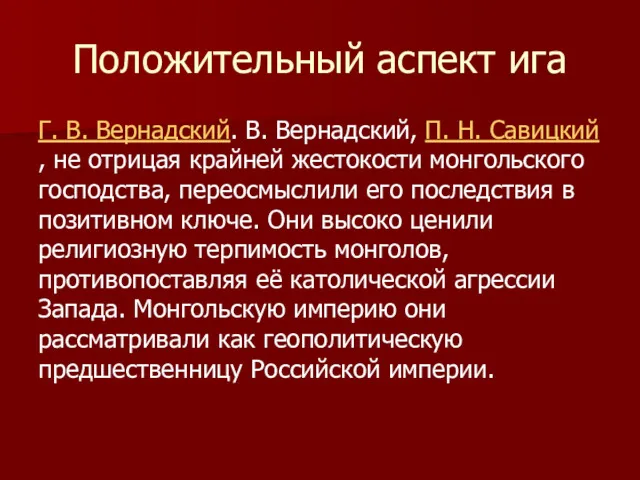 Положительный аспект ига

Г. В. Вернадский. В. Вернадский, П. Н. Савицкий , не отрицая крайней жестокости монгольского господства, переосмыслили его последствия в позитивном ключе. Они высоко ценили религиозную терпимость монголов, противопоставляя её католической агрессии Запада. Монгольскую империю они рассматривали как геополитическую предшественницу Российской империи.